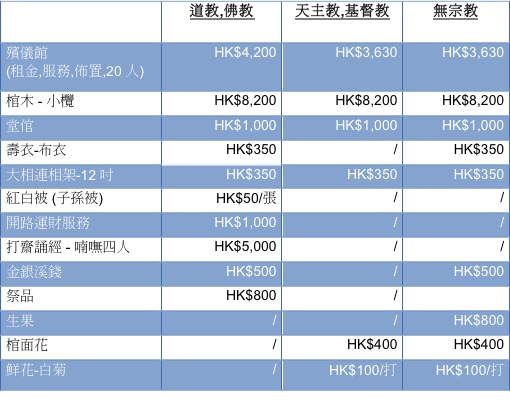 | | 道教,佛教 | 天主教,基督教 | 無宗教 |
|---|---|---|---|
| 殯儀館 (租金,服務,佈置,20 人) | HK$4,200 | HK$3,630 | HK$3,630 |
| 棺木 - 小欖 | HK$8,200 | HK$8,200 | HK$8,200 |
| 堂倌 | HK$1,000 | HK$1,000 | HK$1,000 |
| 壽衣-布衣 | HK$350 | / | HK$350 |
| 大相連相架-12 吋 | HK$350 | HK$350 | HK$350 |
| 紅白被 (子孫被) | HK$50/張 | / | / |
| 開路運財服務 | HK$1,000 | / | / |
| 打齋誦經 - 喃嘸四人 | HK$5,000 | / | / |
| 金銀溪錢 | HK$500 | / | HK$500 |
| 祭品 | HK$800 | / | |
| 生果 | / | / | HK$800 |
| 棺面花 | / | HK$400 | HK$400 |
| 鮮花-白菊 | / | HK$100/打 | HK$100/打 |